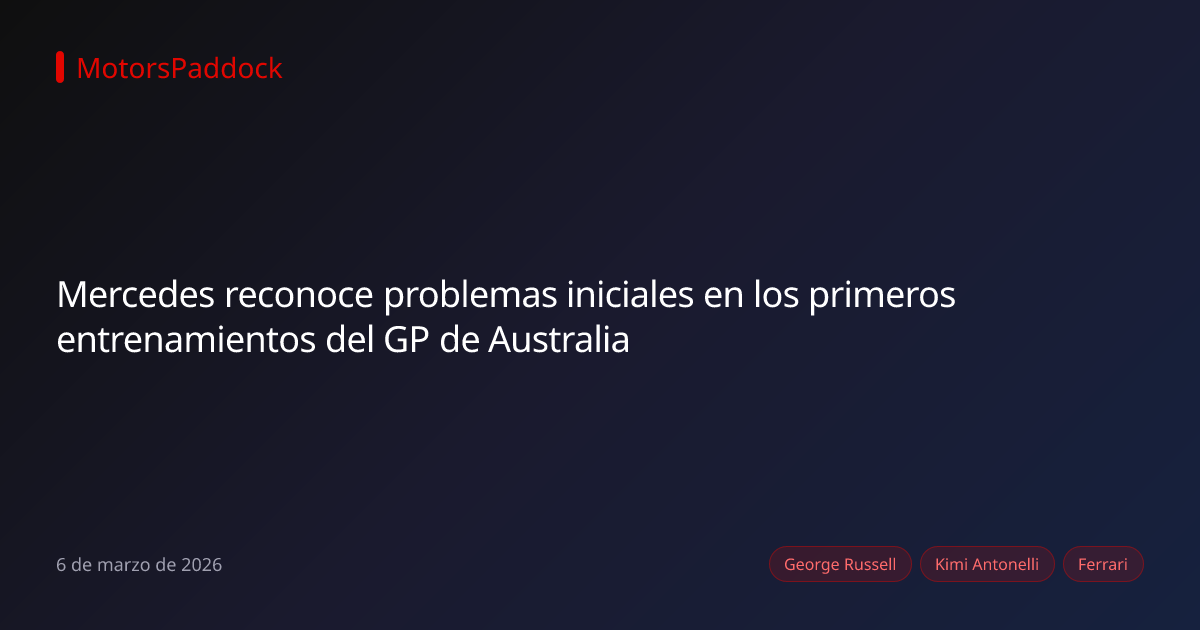 MotorsPaddock

Mercedes reconoce problemas iniciales en los primeros entrenamientos del GP de Australia

6 de marzo de 2026

George Russell

Kimi Antonelli

Ferrari